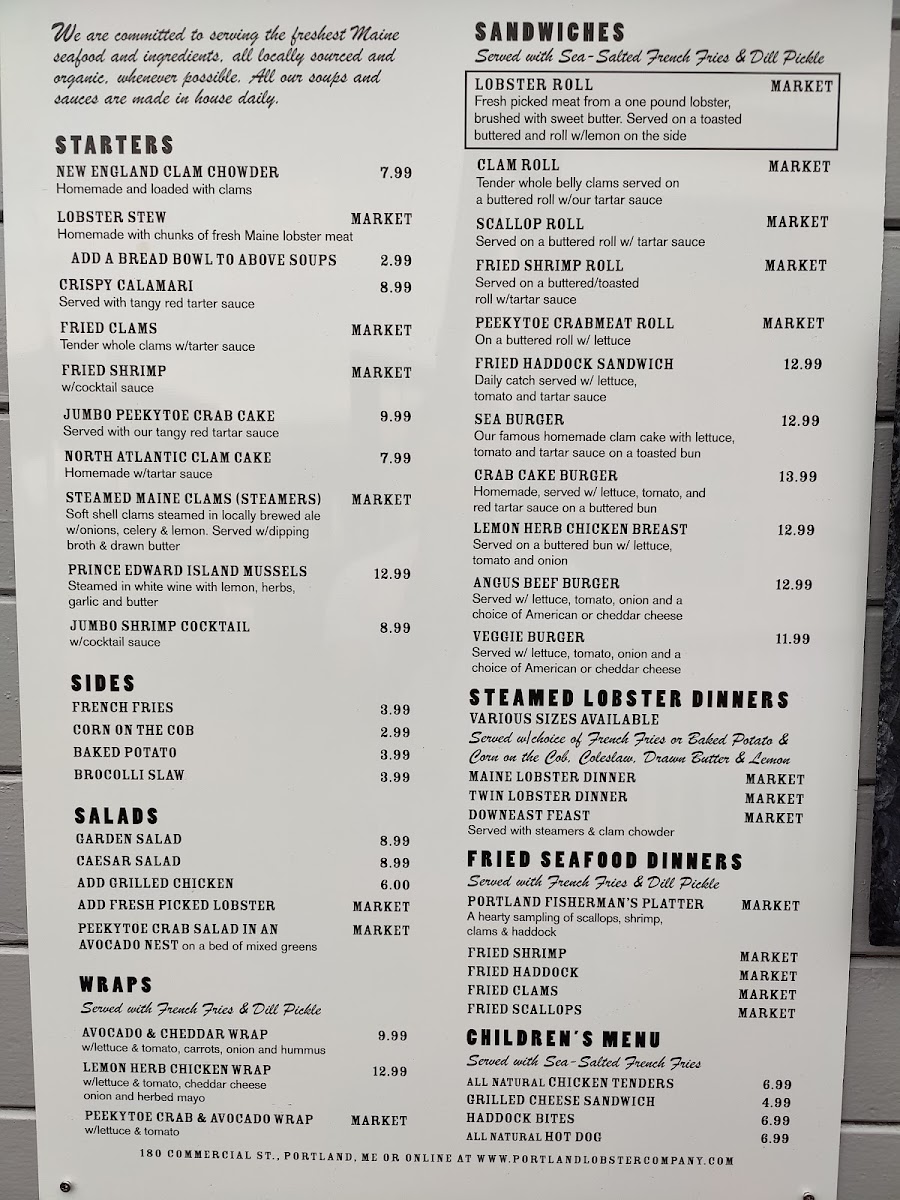 We are committed to serving the freshest Maine seafood and ingredients, all locally sourced and organic, whenever possible. All our soups and sauces are made in house daily.

STARTERS

NEW ENGLAND CLAM CHOWDER 7.99
Homemade and loaded with clams

LOBSTER STEW MARKET
Homemade with chunks of fresh Maine lobster meat

ADD A BREAD BOWL TO ABOVE SOUPS 2.99

CRISPY CALAMARI 8.99
Served with tangy red tarter sauce

FRIED CLAMS MARKET
Tender whole clams w/tarter sauce

FRIED SHRIMP MARKET
w/cocktail sauce

JUMBO PEEKYTOE CRAB CAKE 9.99
Served with our tangy red tartar sauce

NORTH ATLANTIC CLAM CAKE 7.99
Homemade w/tartar sauce

STEAMED MAINE CLAMS (STEAMERS) MARKET
Soft shell clams steamed in locally brewed ale w/onions, celery & lemon. Served w/dipping broth & drawn butter

PRINCE EDWARD ISLAND MUSSELS 12.99
Steamed in white wine with lemon, herbs, garlic and butter

JUMBO SHRIMP COCKTAIL 8.99
w/cocktail sauce

SIDES

FRENCH FRIES 3.99
CORN ON THE COB 2.99
BAKED POTATO 3.99
BROCOLLI SLAW 3.99

SALADS

GARDEN SALAD 8.99
CAESAR SALAD 8.99
ADD GRILLED CHICKEN 6.00
ADD FRESH PICKED LOBSTER MARKET
PEEKYTOE CRAB SALAD IN AN AVOCADO NEST on a bed of mixed greens MARKET

WRAPS
Served with French Fries & Dill Pickle

AVOCADO & CHEDDAR WRAP 9.99
w/lettuce & tomato, carrots, onion and hummus

LEMON HERB CHICKEN WRAP 12.99
w/lettuce & tomato, cheddar cheese onion and herbed mayo

PEEKYTOE CRAB & AVOCADO WRAP MARKET
w/lettuce & tomato

SANDWICHES
Served with Sea-Salted French Fries & Dill Pickle

LOBSTER ROLL MARKET
Fresh picked meat from a one pound lobster, brushed with sweet butter. Served on a toasted buttered and roll w/lemon on the side

CLAM ROLL MARKET
Tender whole belly clams served on a buttered roll w/our tartar sauce

SCALLOP ROLL MARKET
Served on a buttered roll w/ tartar sauce

FRIED SHRIMP ROLL MARKET
Served on a buttered/toasted roll w/tartar sauce

PEEKYTOE CRABMEAT ROLL MARKET
On a buttered roll w/ lettuce

FRIED HADDOCK SANDWICH 12.99
Daily catch served w/ lettuce, tomato and tartar sauce

SEA BURGER 12.99
Our famous homemade clam cake with lettuce, tomato and tartar sauce on a toasted bun

CRAB CAKE BURGER 13.99
Homemade, served w/ lettuce, tomato, and red tartar sauce on a buttered bun

LEMON HERB CHICKEN BREAST 12.99
Served on a buttered bun w/ lettuce, tomato and onion

ANGUS BEEF BURGER 12.99
Served w/ lettuce, tomato, onion and a choice of American or cheddar cheese

VEGGIE BURGER 11.99
Served w/ lettuce, tomato, onion and a choice of American or cheddar cheese

STEAMED LOBSTER DINNERS
VARIOUS SIZES AVAILABLE
Served w/choice of French Fries or Baked Potato & Corn on the Cob, Coleslaw, Drawn Butter & Lemon

MAINE LOBSTER DINNER MARKET
TWIN LOBSTER DINNER MARKET
DOWNEAST FEAST MARKET
Served with steamers & clam chowder

FRIED SEAFOOD DINNERS
Served with French Fries & Dill Pickle

PORTLAND FISHERMAN'S PLATTER MARKET
A hearty sampling of scallops, shrimp, clams & haddock

FRIED SHRIMP MARKET
FRIED HADDOCK MARKET
FRIED CLAMS MARKET
FRIED SCALLOPS MARKET

CHILDREN'S MENU
Served with Sea-Salted French Fries

ALL NATURAL CHICKEN TENDERS 6.99
GRILLED CHEESE SANDWICH 4.99
HADDOCK BITES 6.99
ALL NATURAL HOT DOG 6.99

180 COMMERCIAL ST., PORTLAND, ME OR ONLINE AT WWW.PORTLANDLOBSTERCOMPANY.COM